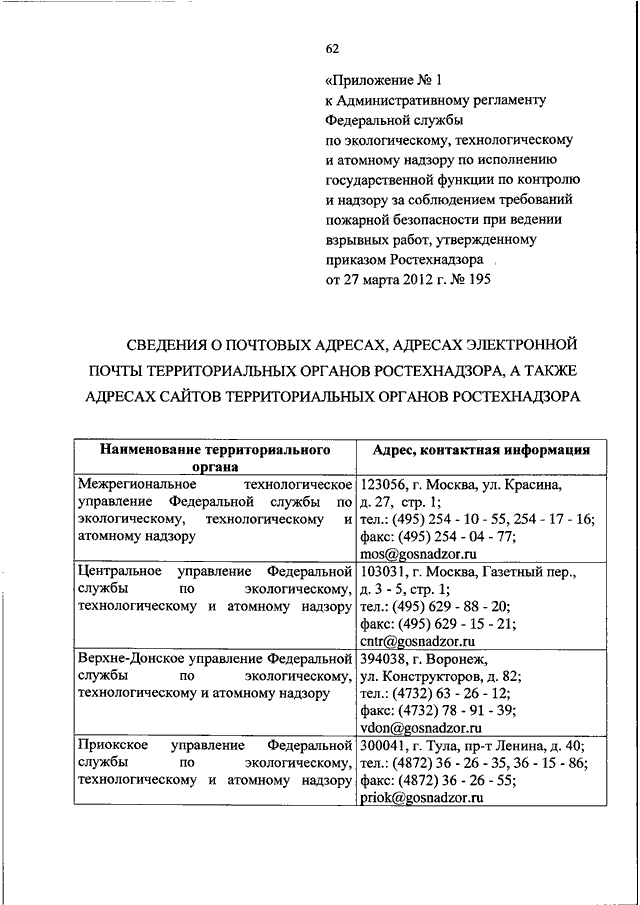 62

«Приложение № 1
к Административному регламенту
Федеральной службы
по экологическому, технологическому
и атомному надзору по исполнению
государственной функции по контролю
и надзору за соблюдением требований
пожарной безопасности при ведении
взрывных работ, утвержденному
приказом Ростехнадзора
от 27 марта 2012 г. № 195

СВЕДЕНИЯ О ПОЧТОВЫХ АДРЕСАХ, АДРЕСАХ ЭЛЕКТРОННОЙ ПОЧТЫ ТЕРРИТОРИАЛЬНЫХ ОРГАНОВ РОСТЕХНАДЗОРА, А ТАКЖЕ АДРЕСАХ САЙТОВ ТЕРРИТОРИАЛЬНЫХ ОРГАНОВ РОСТЕХНАДЗОРА

| Наименование территориального органа | Адрес, контактная информация |
|---|---|
| Межрегиональное технологическое управление Федеральной службы по экологическому, технологическому и атомному надзору | 123056, г. Москва, ул. Красина, д. 27, стр. 1; тел.: (495) 254 - 10 - 55, 254 - 17 - 16; факс: (495) 254 - 04 - 77; mos@gosnadzor.ru |
| Центральное управление Федеральной службы по экологическому, технологическому и атомному надзору | 103031, г. Москва, Газетный пер., д. 3 - 5, стр. 1; тел.: (495) 629 - 88 - 20; факс: (495) 629 - 15 - 21; cntr@gosnadzor.ru |
| Верхне-Донское управление Федеральной службы по экологическому, технологическому и атомному надзору | 394038, г. Воронеж, ул. Конструкторов, д. 82; тел.: (4732) 63 - 26 - 12; факс: (4732) 78 - 91 - 39; vdon@gosnadzor.ru |
| Приокское управление Федеральной службы по экологическому, технологическому и атомному надзору | 300041, г. Тула, пр-т Ленина, д. 40; тел.: (4872) 36 - 26 - 35, 36 - 15 - 86; факс: (4872) 36 - 26 - 55; priok@gosnadzor.ru |